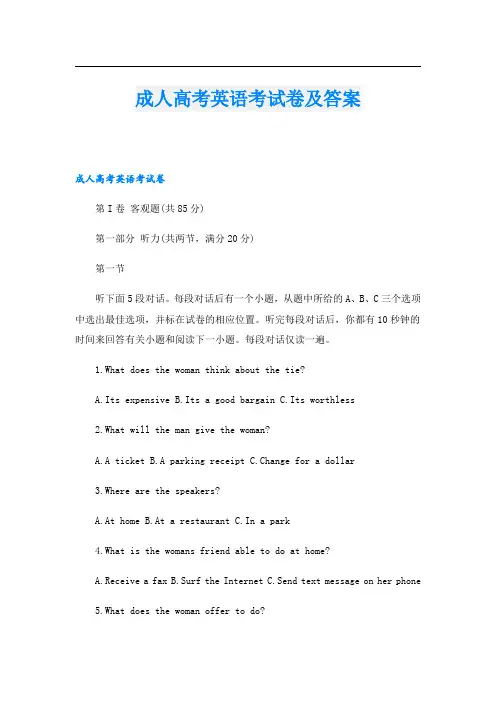 成人高考英语考试卷及答案

成人高考英语考试卷

第I卷 客观题(共85分)

第一部分 听力(共两节，满分20分)

第一节

听下面5段对话。每段对话后有一个小题，从题中所给的A、B、C三个选项中选出最佳选项，并标在试卷的相应位置。听完每段对话后，你都有10秒钟的时间来回答有关小题和阅读下一小题。每段对话仅读一遍。

1.What does the woman think about the tie?

A.Its expensive B.Its a good bargain C.Its worthless

2.What will the man give the woman?

A.A ticket B.A parking receipt C.Change for a dollar

3.Where are the speakers?

A.At home B.At a restaurant C.In a park

4.What is the womans friend able to do at home?

A.Receive a fax B.Surf the Internet C.Send text message on her phone

5.What does the woman offer to do?